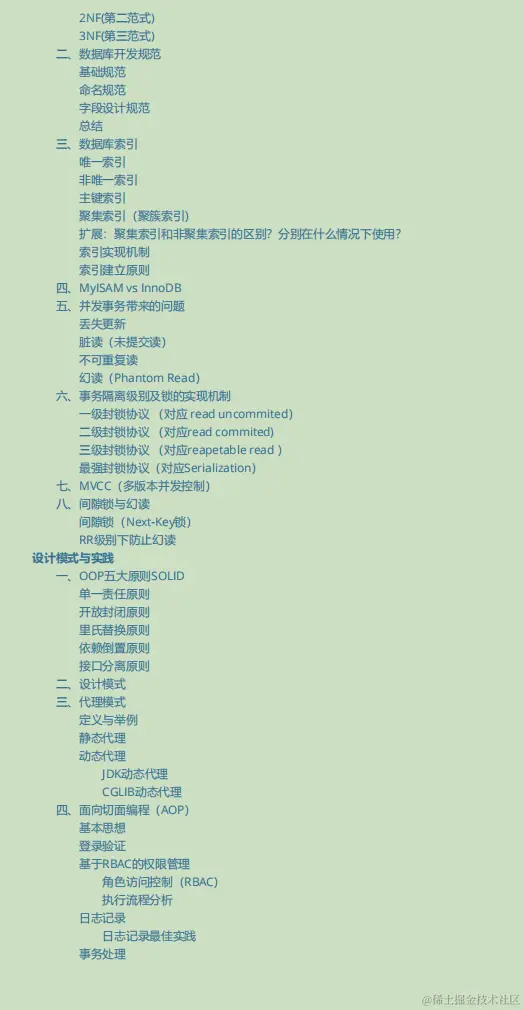 2NF(第二范式)
3NF(第三范式)
二、数据库开发规范
基础规范
命名规范
字段设计规范
总结
三、数据库索引
唯一索引
非唯一索引
主键索引
聚集索引（聚簇索引）
扩展：聚集索引和非聚集索引的区别？分别在什么情况下使用？
索引实现机制
索引建立原则
四、MyISAM vs InnoDB
五、并发事务带来的问题
丢失更新
脏读（未提交读）
不可重复读
幻读（Phantom Read）
六、事务隔离级别及锁的实现机制
一级封锁协议 （对应 read uncommited）
二级封锁协议 （对应read commited）
三级封锁协议 （对应reapetable read ）
最强封锁协议（对应Serialization）
七、MVCC（多版本并发控制）
八、间隙锁与幻读
间隙锁（Next-Key锁）
RR级别下防止幻读
设计模式与实践
一、OOP五大原则SOLID
单一责任原则
开放封闭原则
里氏替换原则
依赖倒置原则
接口分离原则
二、设计模式
三、代理模式
定义与举例
静态代理
动态代理
JDK动态代理
CGLIB动态代理
四、面向切面编程（AOP）
基本思想
登录验证
基于RBAC的权限管理
角色访问控制（RBAC）
执行流程分析
日志记录
日志记录最佳实践
事务处理
@稀土掘金技术社区